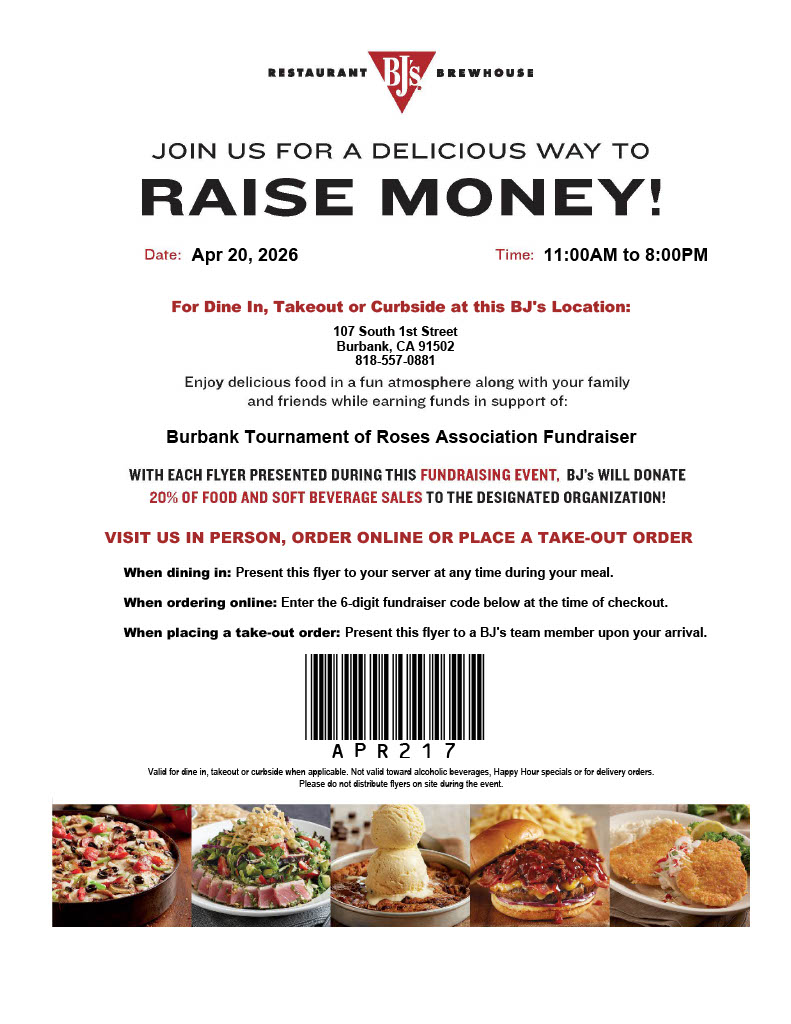 RESTAURANT BJ's BREWHOUSE

JOIN US FOR A DELICIOUS WAY TO
RAISE MONEY!

Date: Apr 20, 2026 Time: 11:00AM to 8:00PM

For Dine In, Takeout or Curbside at this BJ's Location:

107 South 1st Street
Burbank, CA 91502
818-557-0881

Enjoy delicious food in a fun atmosphere along with your family and friends while earning funds in support of:

Burbank Tournament of Roses Association Fundraiser

WITH EACH FLYER PRESENTED DURING THIS FUNDRAISING EVENT, BJ's WILL DONATE 20% OF FOOD AND SOFT BEVERAGE SALES TO THE DESIGNATED ORGANIZATION!

VISIT US IN PERSON, ORDER ONLINE OR PLACE A TAKE-OUT ORDER

When dining in: Present this flyer to your server at any time during your meal.

When ordering online: Enter the 6-digit fundraiser code below at the time of checkout.

When placing a take-out order: Present this flyer to a BJ's team member upon your arrival.

APR217

Valid for dine in, takeout or curbside when applicable. Not valid toward alcoholic beverages, Happy Hour specials or for delivery orders.
Please do not distribute flyers on site during the event.